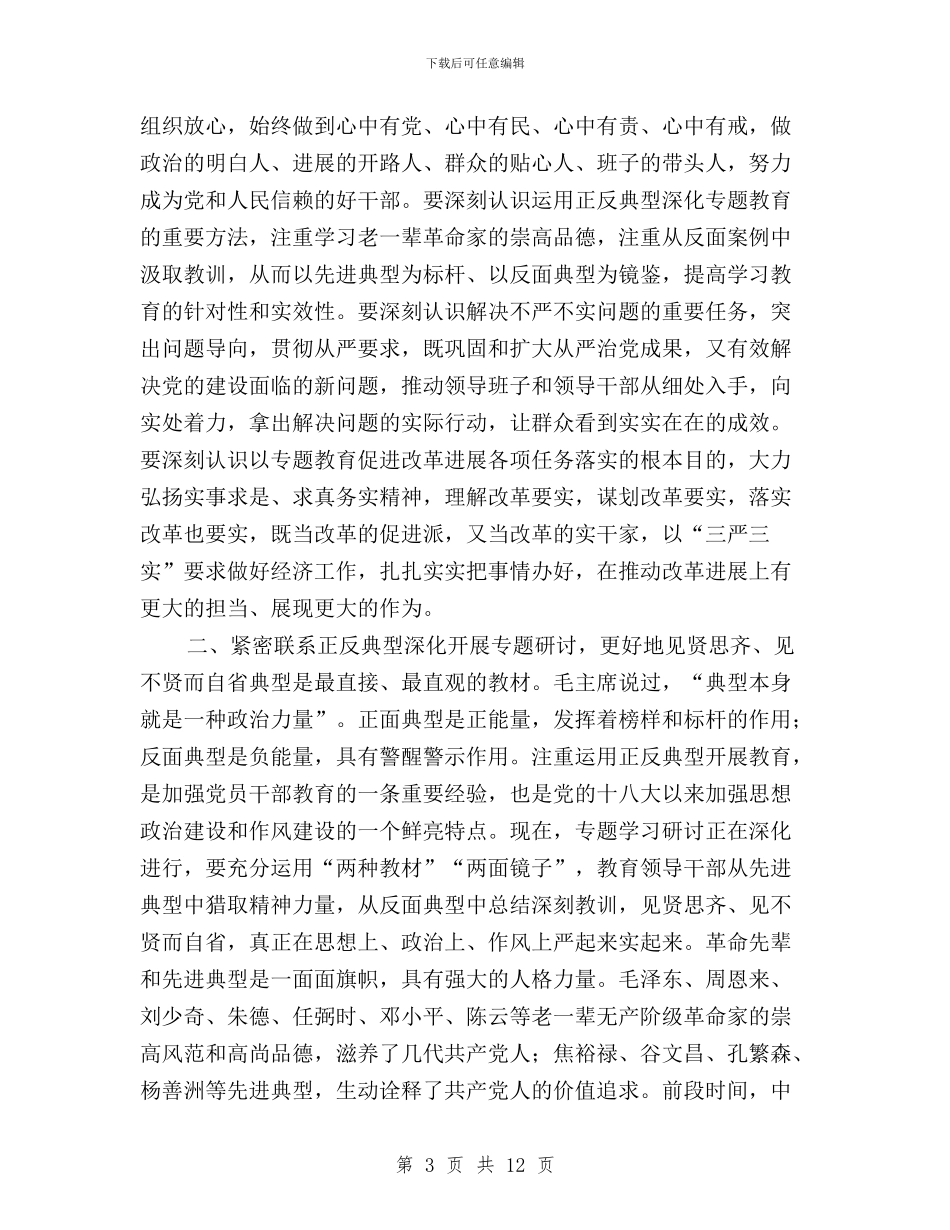 下载后可任意编辑

组织放心，始终做到心中有党、心中有民、心中有责、心中有戒，做政治的明白人、进展的开路人、群众的贴心人、班子的带头人，努力成为党和人民信赖的好干部。要深刻认识运用正反典型深化专题教育的重要方法，注重学习老一辈革命家的崇高品德，注重从反面案例中汲取教训，从而以先进典型为标杆、以反面典型为镜鉴，提高学习教育的针对性和实效性。要深刻认识解决不严不实问题的重要任务，突出问题导向，贯彻从严要求，既巩固和扩大从严治党成果，又有效解决党的建设面临的新问题，推动领导班子和领导干部从细处入手，向实处着力，拿出解决问题的实际行动，让群众看到实实在在的成效。要深刻认识以专题教育促进改革进展各项任务落实的根本目的，大力弘扬实事求是、求真务实精神，理解改革要实，谋划改革要实，落实改革也要实，既当改革的促进派，又当改革的实干家，以“三严三实”要求做好经济工作，扎扎实实把事情办好，在推动改革进展上有更大的担当、展现更大的作为。

二、紧密联系正反典型深化开展专题研讨，更好地见贤思齐、见不贤而自省典型是最直接、最直观的教材。毛主席说过，“典型本身就是一种政治力量”。正面典型是正能量，发挥着榜样和标杆的作用；反面典型是负能量，具有警醒警示作用。注重运用正反典型开展教育，是加强党员干部教育的一条重要经验，也是党的十八大以来加强思想政治建设和作风建设的一个鲜亮特点。现在，专题学习研讨正在深化进行，要充分运用“两种教材”“两面镜子”，教育领导干部从先进典型中猎取精神力量，从反面典型中总结深刻教训，见贤思齐、见不贤而自省，真正在思想上、政治上、作风上严起来实起来。革命先辈和先进典型是一面面旗帜，具有强大的人格力量。毛泽东、周恩来、刘少奇、朱德、任弼时、邓小平、陈云等老一辈无产阶级革命家的崇高风范和高尚品德，滋养了几代共产党人；焦裕禄、谷文昌、孔繁森、杨善洲等先进典型，生动诠释了共产党人的价值追求。前段时间，中

第 3 页 共 12 页